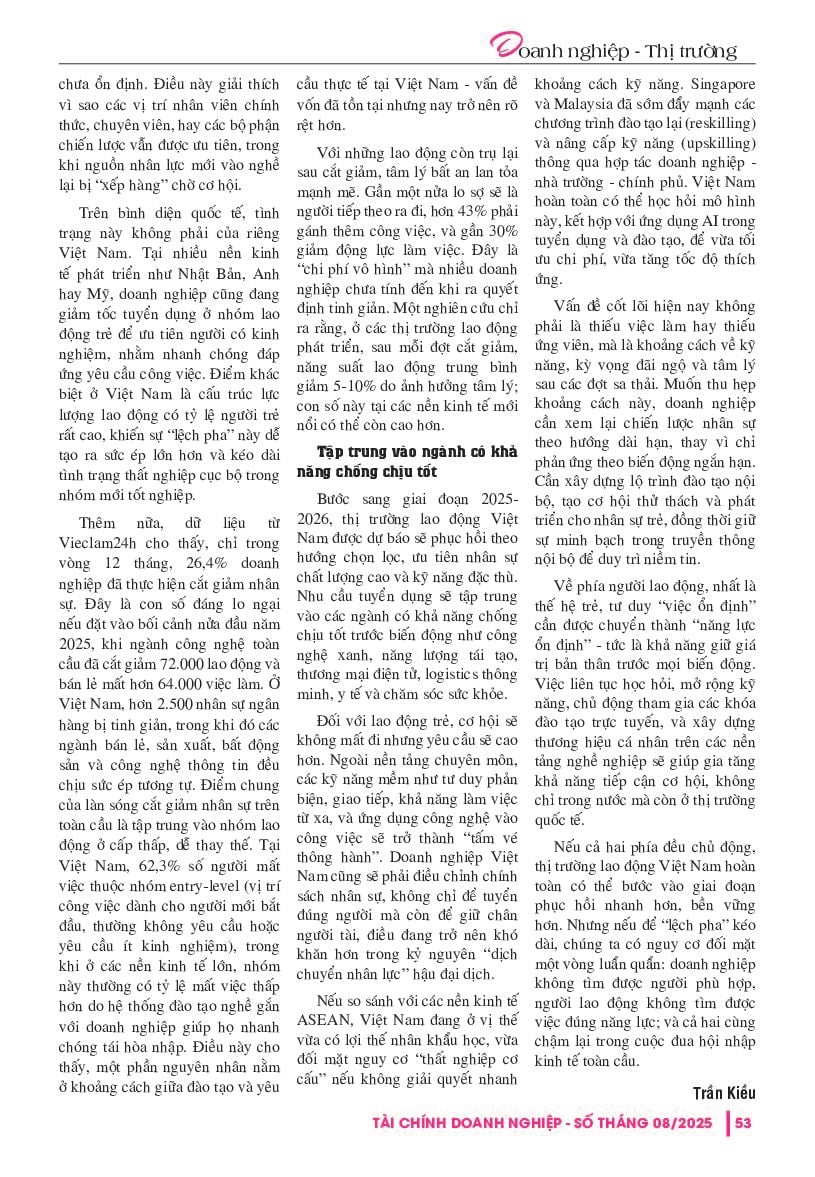 Doanh nghiệp - Thị trường

chưa ổn định. Điều này giải thích vì sao các vị trí nhân viên chính thức, chuyên viên, hay các bộ phận chiến lược vẫn được ưu tiên, trong khi nguồn nhân lực mới vào nghề lại bị "xếp hàng" chờ cơ hội.

Trên bình diện quốc tế, tình trạng này không phải của riêng Việt Nam. Tại nhiều nền kinh tế phát triển như Nhật Bản, Anh hay Mỹ, doanh nghiệp cũng đang giảm tốc tuyển dụng ở nhóm lao động trẻ để ưu tiên người có kinh nghiệm, nhằm nhanh chóng đáp ứng yêu cầu công việc. Điểm khác biệt ở Việt Nam là cấu trúc lực lượng lao động có tỷ lệ người trẻ rất cao, khiến sự "lệch pha" này dễ tạo ra sức ép lớn hơn và kéo dài tình trạng thất nghiệp cục bộ trong nhóm mới tốt nghiệp.

Thêm nữa, dữ liệu từ Vieclam24h cho thấy, chỉ trong vòng 12 tháng, 26,4% doanh nghiệp đã thực hiện cắt giảm nhân sự. Đây là con số đáng lo ngại nếu đặt vào bối cảnh nửa đầu năm 2025, khi ngành công nghệ toàn cầu đã cắt giảm 72.000 lao động và bán lẻ mất hơn 64.000 việc làm. Ở Việt Nam, hơn 2.500 nhân sự ngân hàng bị tinh giản, trong khi đó các ngành bán lẻ, sản xuất, bất động sản và công nghệ thông tin đều chịu sức ép tương tự. Điểm chung của làn sóng cắt giảm nhân sự trên toàn cầu là tập trung vào nhóm lao động ở cấp thấp, dễ thay thế. Tại Việt Nam, 62,3% số người mất việc thuộc nhóm entry-level (vị trí công việc dành cho người mới bắt đầu, thường không yêu cầu hoặc yêu cầu ít kinh nghiệm), trong khi ở các nền kinh tế lớn, nhóm này thường có tỷ lệ mất việc thấp hơn do hệ thống đào tạo nghề gắn với doanh nghiệp giúp họ nhanh chóng tái hòa nhập. Điều này cho thấy, một phần nguyên nhân nằm ở khoảng cách giữa đào tạo và yêu cầu thực tế tại Việt Nam - vấn đề vốn đã tồn tại nhưng nay trở nên rõ rệt hơn.

Với những lao động còn trụ lại sau cắt giảm, tâm lý bất an lan tỏa mạnh mẽ. Gần một nửa lo sợ sẽ là người tiếp theo ra đi, hơn 43% phải gánh thêm công việc, và gần 30% giảm động lực làm việc. Đây là "chi phí vô hình" mà nhiều doanh nghiệp chưa tính đến khi ra quyết định tinh giản. Một nghiên cứu chỉ ra rằng, ở các thị trường lao động phát triển, sau mỗi đợt cắt giảm, năng suất lao động trung bình giảm 5-10% do ảnh hưởng tâm lý; con số này tại các nền kinh tế mới nổi có thể còn cao hơn.

Tập trung vào ngành có khả năng chống chịu tốt

Bước sang giai đoạn 2025-2026, thị trường lao động Việt Nam được dự báo sẽ phục hồi theo hướng chọn lọc, ưu tiên nhân sự chất lượng cao và kỹ năng đặc thù. Nhu cầu tuyển dụng sẽ tập trung vào các ngành có khả năng chống chịu tốt trước biến động như công nghệ xanh, năng lượng tái tạo, thương mại điện tử, logistics thông minh, y tế và chăm sóc sức khỏe.

Đối với lao động trẻ, cơ hội sẽ không mất đi nhưng yêu cầu sẽ cao hơn. Ngoài nền tảng chuyên môn, các kỹ năng mềm như tư duy phản biện, giao tiếp, khả năng làm việc từ xa, và ứng dụng công nghệ vào công việc sẽ trở thành "tấm vé thông hành". Doanh nghiệp Việt Nam cũng sẽ phải điều chỉnh chính sách nhân sự, không chỉ để tuyển đúng người mà còn để giữ chân người tài, điều đang trở nên khó khăn hơn trong kỷ nguyên "dịch chuyển nhân lực" hậu đại dịch.

Nếu so sánh với các nền kinh tế ASEAN, Việt Nam đang ở vị thế vừa có lợi thế nhân khẩu học, vừa đối mặt nguy cơ "thất nghiệp cơ cấu" nếu không giải quyết nhanh khoảng cách kỹ năng. Singapore và Malaysia đã sớm đẩy mạnh các chương trình đào tạo lại (reskilling) và nâng cấp kỹ năng (upskilling) thông qua hợp tác doanh nghiệp - nhà trường - chính phủ. Việt Nam hoàn toàn có thể học hỏi mô hình này, kết hợp với ứng dụng AI trong tuyển dụng và đào tạo, để vừa tối ưu chi phí, vừa tăng tốc độ thích ứng.

Vấn đề cốt lõi hiện nay không phải là thiếu việc làm hay thiếu ứng viên, mà là khoảng cách về kỹ năng, kỳ vọng đãi ngộ và tâm lý sau các đợt sa thải. Muốn thu hẹp khoảng cách này, doanh nghiệp cần xem lại chiến lược nhân sự theo hướng dài hạn, thay vì chỉ phản ứng theo biến động ngắn hạn. Cần xây dựng lộ trình đào tạo nội bộ, tạo cơ hội thử thách và phát triển cho nhân sự trẻ, đồng thời giữ sự minh bạch trong truyền thông nội bộ để duy trì niềm tin.

Về phía người lao động, nhất là thế hệ trẻ, tư duy "việc ổn định" cần được chuyển thành "năng lực ổn định" - tức là khả năng giữ giá trị bản thân trước mọi biến động. Việc liên tục học hỏi, mở rộng kỹ năng, chủ động tham gia các khóa đào tạo trực tuyến, và xây dựng thương hiệu cá nhân trên các nền tảng nghề nghiệp sẽ giúp gia tăng khả năng tiếp cận cơ hội, không chỉ trong nước mà còn ở thị trường quốc tế.

Nếu cả hai phía đều chủ động, thị trường lao động Việt Nam hoàn toàn có thể bước vào giai đoạn phục hồi nhanh hơn, bền vững hơn. Nhưng nếu để "lệch pha" kéo dài, chúng ta có nguy cơ đối mặt một vòng luẩn quẩn: doanh nghiệp không tìm được người phù hợp, người lao động không tìm được việc đúng năng lực; và cả hai cùng chậm lại trong cuộc đua hội nhập kinh tế toàn cầu.

Trần Kiều

TÀI CHÍNH DOANH NGHIỆP - SỐ THÁNG 08/2025 | 53